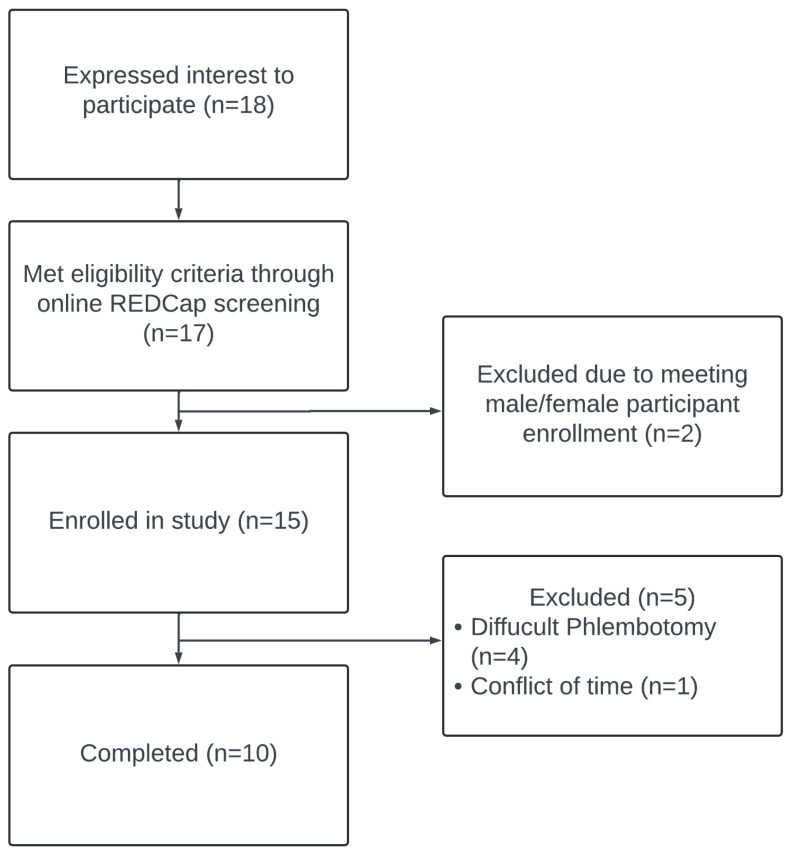 Expressed interest to participate (n=18)

Met eligibility criteria through online REDCap screening (n=17)

Excluded due to meeting male/female participant enrollment (n=2)

Enrolled in study (n=15)

Excluded (n=5)
• Diffucult Phlembotomy (n=4)
• Conflict of time (n=1)

Completed (n=10)